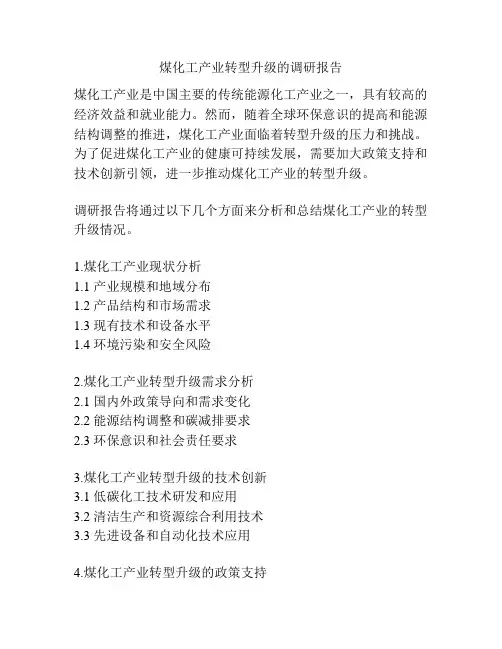 煤化工产业转型升级的调研报告

煤化工产业是中国主要的传统能源化工产业之一，具有较高的经济效益和就业能力。然而，随着全球环保意识的提高和能源结构调整的推进，煤化工产业面临着转型升级的压力和挑战。为了促进煤化工产业的健康可持续发展，需要加大政策支持和技术创新引领，进一步推动煤化工产业的转型升级。

调研报告将通过以下几个方面来分析和总结煤化工产业的转型升级情况。

1.煤化工产业现状分析
1.1 产业规模和地域分布
1.2 产品结构和市场需求
1.3 现有技术和设备水平
1.4 环境污染和安全风险

2.煤化工产业转型升级需求分析
2.1 国内外政策导向和需求变化
2.2 能源结构调整和碳减排要求
2.3 环保意识和社会责任要求

3.煤化工产业转型升级的技术创新
3.1 低碳化工技术研发和应用
3.2 清洁生产和资源综合利用技术
3.3 先进设备和自动化技术应用

4.煤化工产业转型升级的政策支持